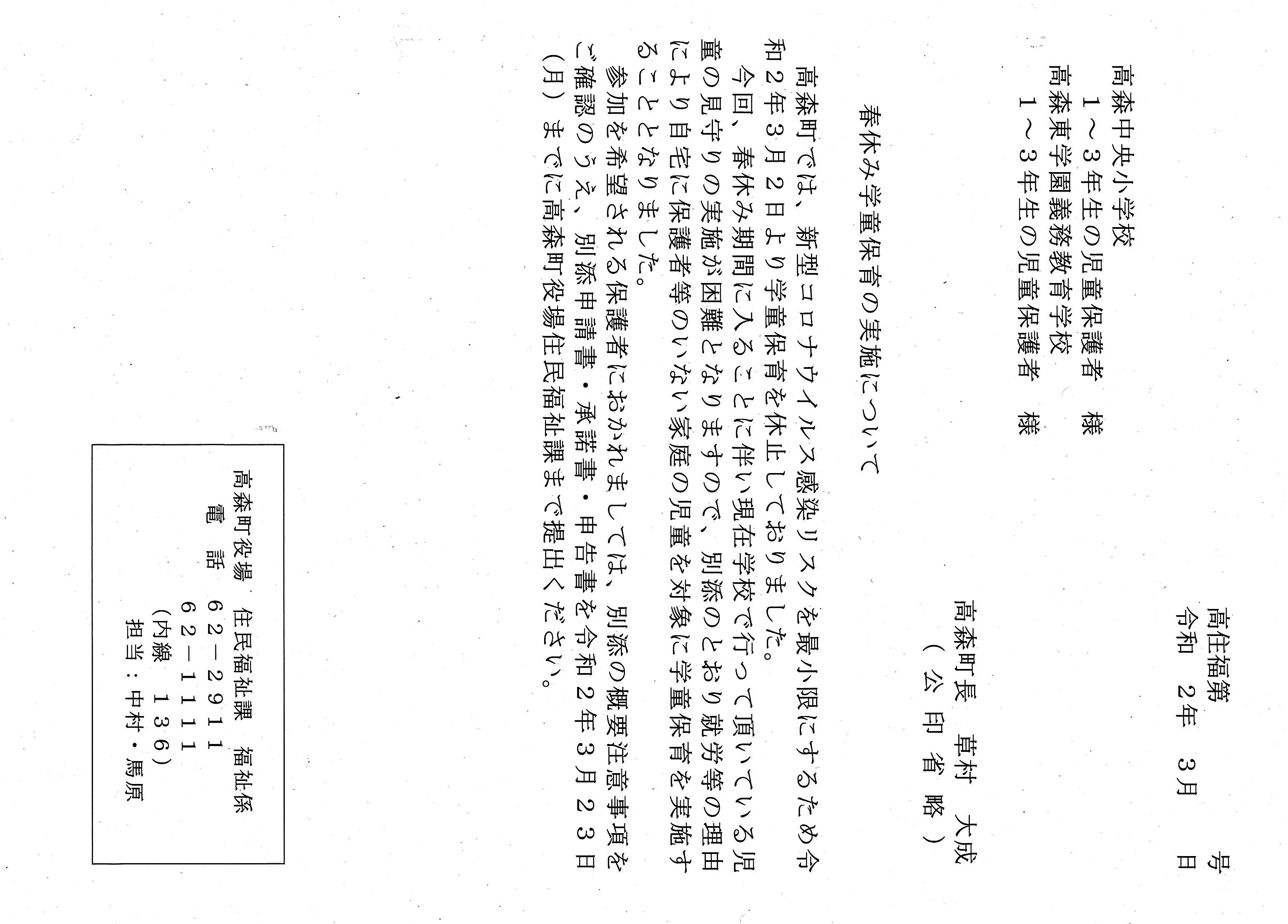 高住福第　　　号
令和　2年　3月　　日

高森中央小学校
　1～3年生の児童保護者　様
高森東学園義務教育学校
　1～3年生の児童保護者　様

高森町長　草村　大成
（公印省略）

春休み学童保育の実施について

高森町では、新型コロナウイルス感染リスクを最小限にするため令和2年3月2日より学童保育を休止しておりました。
今回、春休み期間に入ることに伴い現在学校で行って頂いている児童の見守りの実施が困難となりますので、別添のとおり就労等の理由により自宅に保護者等のいない家庭の児童を対象に学童保育を実施することとなりました。
参加を希望される保護者におかれましては、別添の概要注意事項をご確認のうえ、別添申請書・承諾書・申告書を令和2年3月23日（月）までに高森町役場住民福祉課まで提出ください。

高森町役場　住民福祉課　福祉係
電　話　62－2911
　　　　62－1111
　　　（内線　136）
　　　担当：中村・馬原